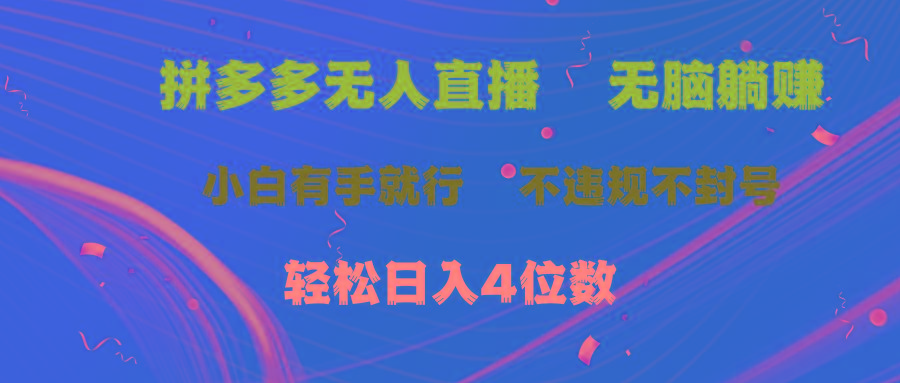 拼多多无人直播　无脑躺赚

小白有手就行　不违规不封号

轻松日入4位数